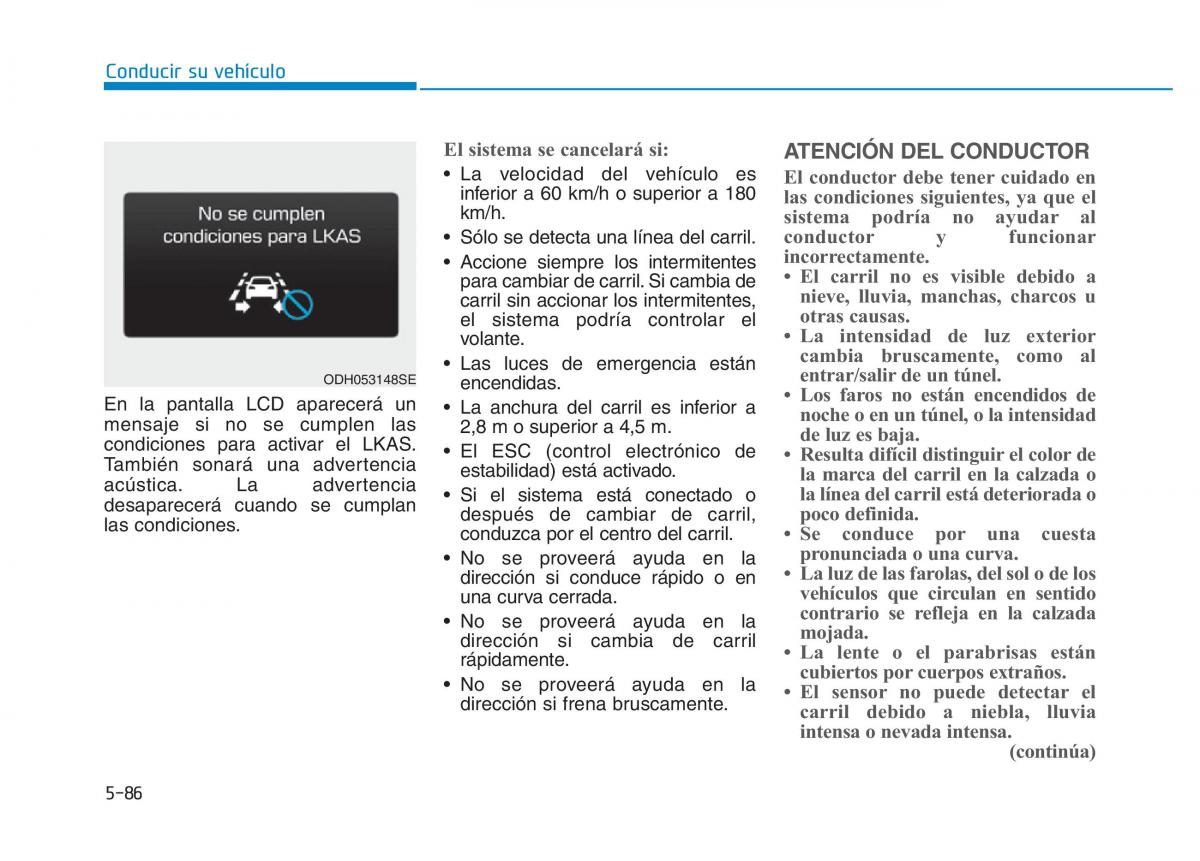 Conducir su vehículo

No se cumplen condiciones para LKAS

ODH053148SE

En la pantalla LCD aparecerá un mensaje si no se cumplen las condiciones para activar el LKAS. También sonará una advertencia acústica. La advertencia desaparecerá cuando se cumplan las condiciones.

El sistema se cancelará si:

• La velocidad del vehículo es inferior a 60 km/h o superior a 180 km/h.
• Sólo se detecta una línea del carril.
• Accione siempre los intermitentes para cambiar de carril. Si cambia de carril sin accionar los intermitentes, el sistema podría controlar el volante.
• Las luces de emergencia están encendidas.
• La anchura del carril es inferior a 2,8 m o superior a 4,5 m.
• El ESC (control electrónico de estabilidad) está activado.
• Si el sistema está conectado o después de cambiar de carril, conduzca por el centro del carril.
• No se proveerá ayuda en la dirección si conduce rápido o en una curva cerrada.
• No se proveerá ayuda en la dirección si cambia de carril rápidamente.
• No se proveerá ayuda en la dirección si frena bruscamente.

ATENCIÓN DEL CONDUCTOR

El conductor debe tener cuidado en las condiciones siguientes, ya que el sistema podría no ayudar al conductor y funcionar incorrectamente.

• El carril no es visible debido a nieve, lluvia, manchas, charcos u otras causas.
• La intensidad de luz exterior cambia bruscamente, como al entrar/salir de un túnel.
• Los faros no están encendidos de noche o en un túnel, o la intensidad de luz es baja.
• Resulta difícil distinguir el color de la marca del carril en la calzada o la línea del carril está deteriorada o poco definida.
• Se conduce por una cuesta pronunciada o una curva.
• La luz de las farolas, del sol o de los vehículos que circulan en sentido contrario se refleja en la calzada mojada.
• La lente o el parabrisas están cubiertos por cuerpos extraños.
• El sensor no puede detectar el carril debido a niebla, lluvia intensa o nevada intensa.

(continúa)

5-86